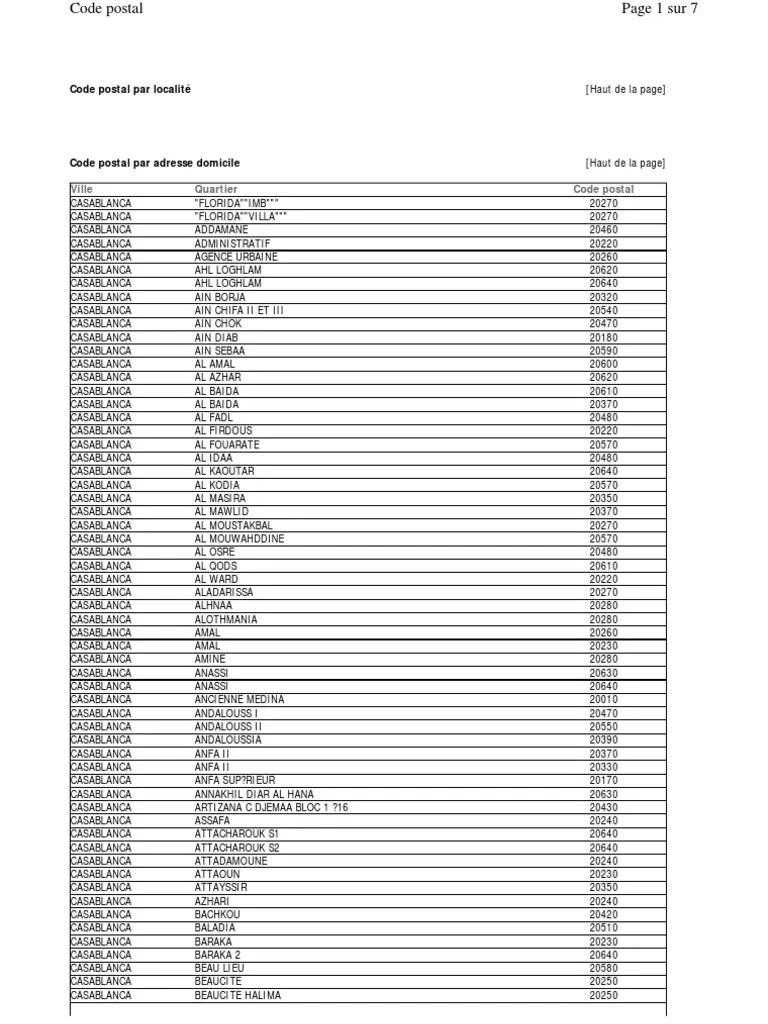 Code postal Page 1 sur 7

Code postal par localité [Haut de la page]

Code postal par adresse domicile [Haut de la page]

| Ville | Quartier | Code postal |
|---|---|---|
| CASABLANCA | "FLORIDA""IMB""" | 20270 |
| CASABLANCA | "FLORIDA""VILLA""" | 20270 |
| CASABLANCA | ADDAMANE | 20460 |
| CASABLANCA | ADMINISTRATIF | 20220 |
| CASABLANCA | AGENCE URBAINE | 20260 |
| CASABLANCA | AHL LOGHLAM | 20620 |
| CASABLANCA | AHL LOGHLAM | 20640 |
| CASABLANCA | AIN BORJA | 20320 |
| CASABLANCA | AIN CHIFA II ET III | 20540 |
| CASABLANCA | AIN CHOK | 20470 |
| CASABLANCA | AIN DIAB | 20180 |
| CASABLANCA | AIN SEBAA | 20590 |
| CASABLANCA | AL AMAL | 20600 |
| CASABLANCA | AL AZHAR | 20620 |
| CASABLANCA | AL BAIDA | 20610 |
| CASABLANCA | AL BAIDA | 20370 |
| CASABLANCA | AL FADL | 20480 |
| CASABLANCA | AL FIRDOUS | 20220 |
| CASABLANCA | AL FOUARATE | 20570 |
| CASABLANCA | AL IDAA | 20480 |
| CASABLANCA | AL KAOUTAR | 20640 |
| CASABLANCA | AL KODIA | 20570 |
| CASABLANCA | AL MASIRA | 20350 |
| CASABLANCA | AL MAWLID | 20370 |
| CASABLANCA | AL MOUSTAKBAL | 20270 |
| CASABLANCA | AL MOUWAHDDINE | 20570 |
| CASABLANCA | AL OSRE | 20480 |
| CASABLANCA | AL QODS | 20610 |
| CASABLANCA | AL WARD | 20220 |
| CASABLANCA | ALADARISSA | 20270 |
| CASABLANCA | ALHNAA | 20280 |
| CASABLANCA | ALOTHMANIA | 20280 |
| CASABLANCA | AMAL | 20260 |
| CASABLANCA | AMAL | 20230 |
| CASABLANCA | AMINE | 20280 |
| CASABLANCA | ANASSI | 20630 |
| CASABLANCA | ANASSI | 20640 |
| CASABLANCA | ANCIENNE MEDINA | 20010 |
| CASABLANCA | ANDALOUSS I | 20470 |
| CASABLANCA | ANDALOUSS II | 20550 |
| CASABLANCA | ANDALOUSSIA | 20390 |
| CASABLANCA | ANFA II | 20370 |
| CASABLANCA | ANFA II | 20330 |
| CASABLANCA | ANFA SUP?RIEUR | 20170 |
| CASABLANCA | ANNAKHIL DIAR AL HANA | 20630 |
| CASABLANCA | ARTIZANA C DJEMAA BLOC 1 ?16 | 20430 |
| CASABLANCA | ASSAFA | 20240 |
| CASABLANCA | ATTACHAROUK S1 | 20640 |
| CASABLANCA | ATTACHAROUK S2 | 20640 |
| CASABLANCA | ATTADAMOUNE | 20240 |
| CASABLANCA | ATTAOUN | 20230 |
| CASABLANCA | ATTAYSSIR | 20350 |
| CASABLANCA | AZHARI | 20240 |
| CASABLANCA | BACHKOU | 20420 |
| CASABLANCA | BALADIA | 20510 |
| CASABLANCA | BARAKA | 20230 |
| CASABLANCA | BARAKA 2 | 20640 |
| CASABLANCA | BEAU LIEU | 20580 |
| CASABLANCA | BEAUCITE | 20250 |
| CASABLANCA | BEAUCITE HALIMA | 20250 |